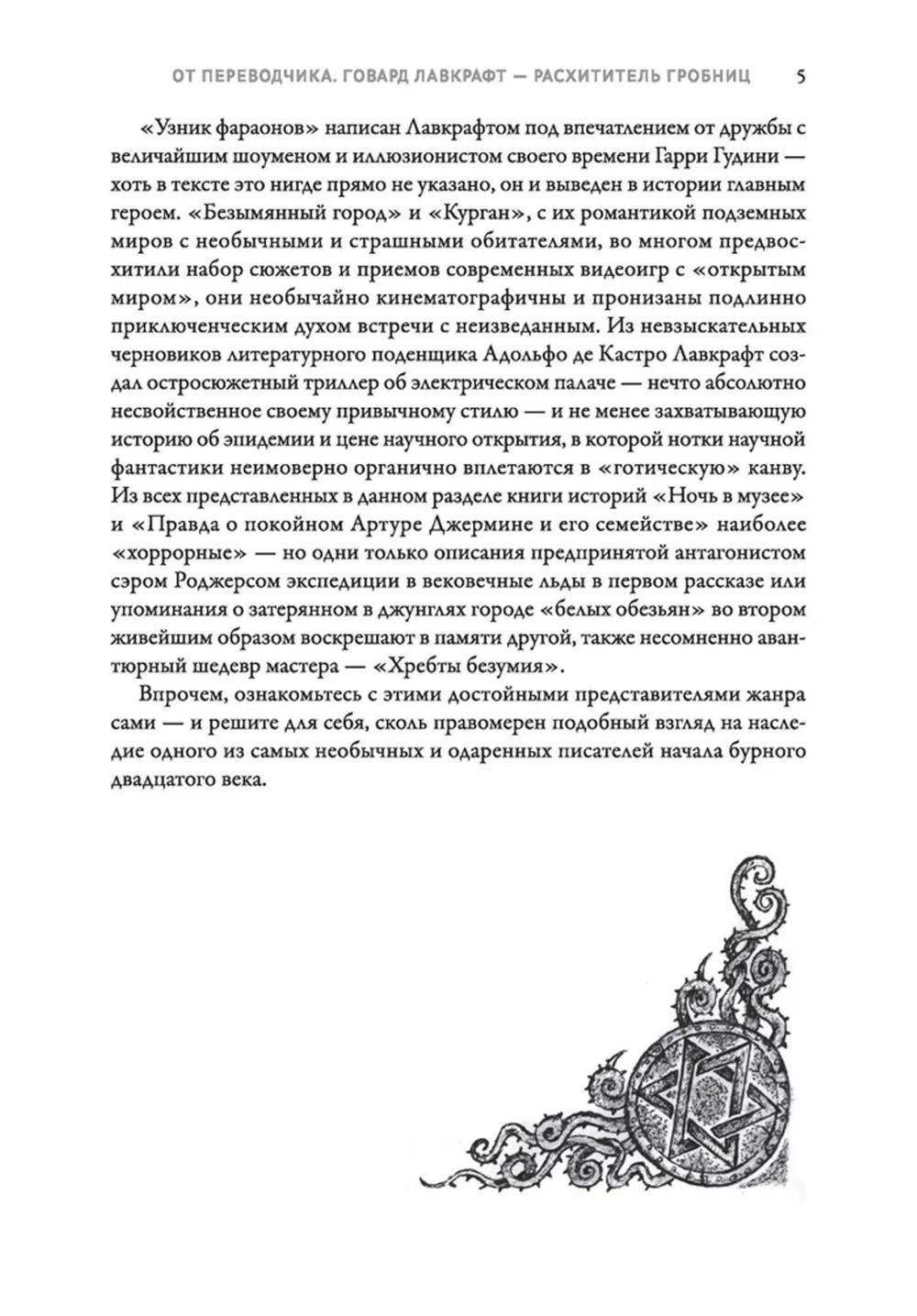 ОТ ПЕРЕВОДЧИКА. ГОВАРД ЛАВКРАФТ — РАСХИТИТЕЛЬ ГРОБНИЦ 5

«Узник фараонов» написан Лавкрафтом под впечатлением от дружбы с величайшим шоуменом и иллюзионистом своего времени Гарри Гудини — хоть в тексте это нигде прямо не указано, он и выведен в истории главным героем. «Безымянный город» и «Курган», с их романтикой подземных миров с необычными и страшными обитателями, во многом предвосхитили набор сюжетов и приемов современных видеоигр с «открытым миром», они необычайно кинематографичны и пронизаны подлинно приключенческим духом встречи с неизведанным. Из невзыскательных черновиков литературного поденщика Адольфо де Кастро Лавкрафт создал остросюжетный триллер об электрическом палаче — нечто абсолютно несвойственное своему привычному стилю — и не менее захватывающую историю об эпидемии и цене научного открытия, в которой нотки научной фантастики неимоверно органично вплетаются в «готическую» канву. Из всех представленных в данном разделе книги историй «Ночь в музее» и «Правда о покойном Артуре Джермине и его семействе» наиболее «хоррорные» — но одни только описания предпринятой антагонистом сэром Роджерсом экспедиции в вековечные льды в первом рассказе или упоминания о затерянном в джунглях городе «белых обезьян» во втором живейшим образом воскрешают в памяти другой, также несомненно авантюрный шедевр мастера — «Хребты безумия».

Впрочем, ознакомьтесь с этими достойными представителями жанра сами — и решите для себя, сколь правомерен подобный взгляд на наследие одного из самых необычных и одаренных писателей начала бурного двадцатого века.